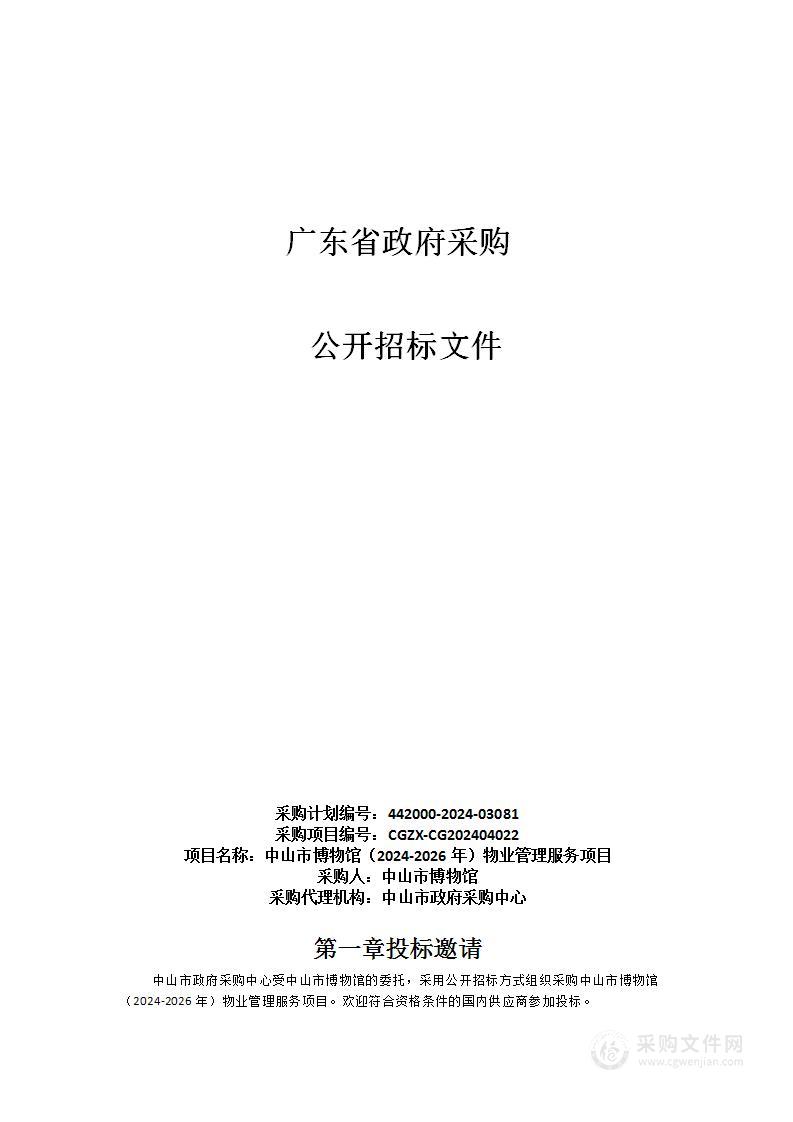 广东省政府采购

公开招标文件

采购计划编号：442000-2024-03081
采购项目编号：CGZX-CG202404022
项目名称：中山市博物馆（2024-2026 年）物业管理服务项目
采购人：中山市博物馆
采购代理机构：中山市政府采购中心

第一章投标邀请

中山市政府采购中心受中山市博物馆的委托，采用公开招标方式组织采购中山市博物馆（2024-2026 年）物业管理服务项目。欢迎符合资格条件的国内供应商参加投标。

采购文件网
www.cgwenjian.com